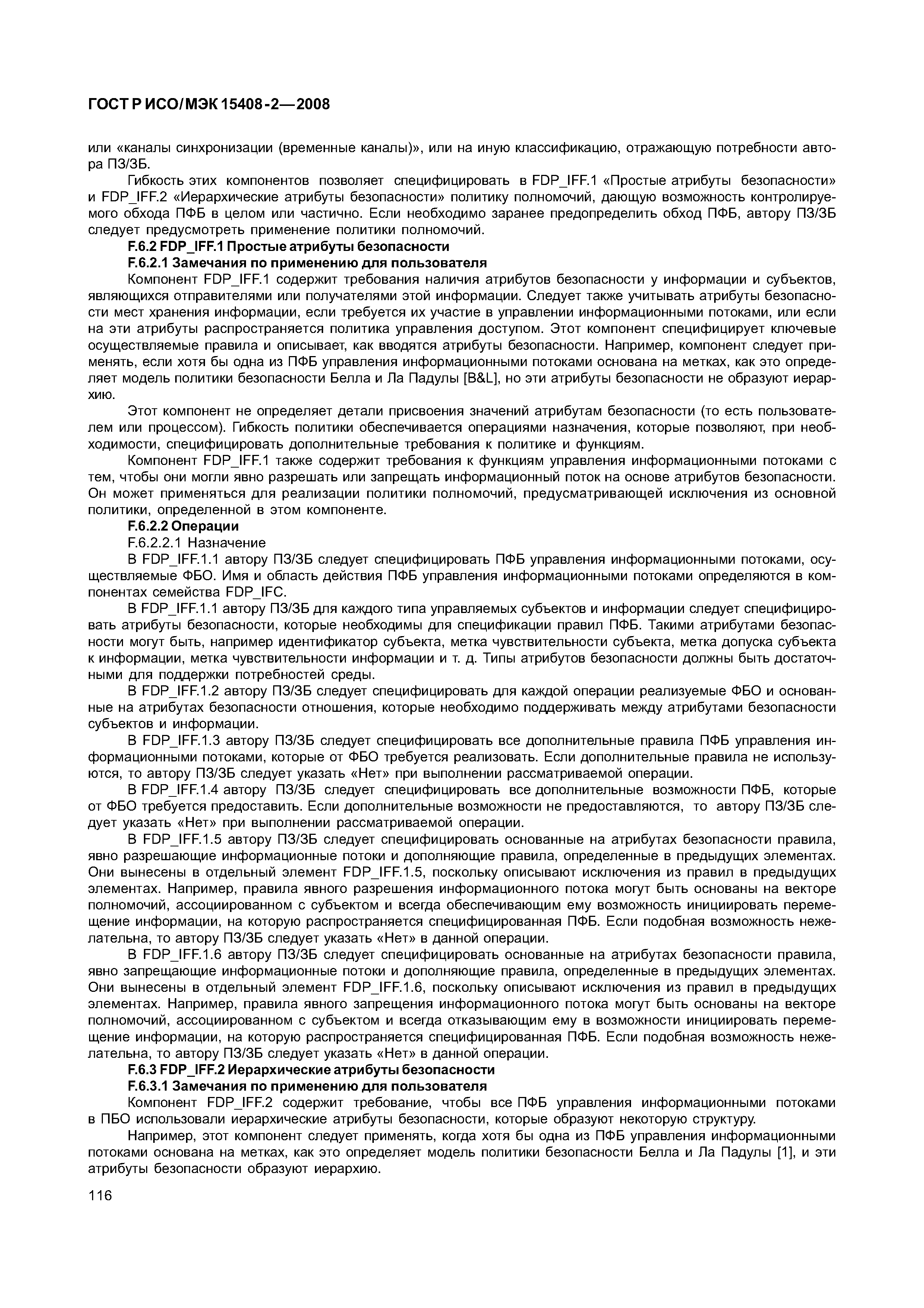 ГОСТ Р ИСО/МЭК 15408-2—2008

или «каналы синхронизации (временные каналы)», или на иную классификацию, отражающую потребности автора ПЗ/ЗБ.

Гибкость этих компонентов позволяет специфицировать в FDP_IFF.1 «Простые атрибуты безопасности» и FDP_IFF.2 «Иерархические атрибуты безопасности» политику полномочий, дающую возможность контролируемого обхода ПФБ в целом или частично. Если необходимо заранее предопределить обход ПФБ, автору ПЗ/ЗБ следует предусмотреть применение политики полномочий.

F.6.2 FDP_IFF.1 Простые атрибуты безопасности

F.6.2.1 Замечания по применению для пользователя

Компонент FDP_IFF.1 содержит требования наличия атрибутов безопасности у информации и субъектов, являющихся отправителями или получателями этой информации. Следует также учитывать атрибуты безопасности мест хранения информации, если требуется их участие в управлении информационными потоками, или если на эти атрибуты распространяется политика управления доступом. Этот компонент специфицирует ключевые осуществляемые правила и описывает, как вводятся атрибуты безопасности. Например, компонент следует применять, если хотя бы одна из ПФБ управления информационными потоками основана на метках, как это определяет модель политики безопасности Белла и Ла Падулы [B&L], но эти атрибуты безопасности не образуют иерархию.

Этот компонент не определяет детали присвоения значений атрибутам безопасности (то есть пользователем или процессом). Гибкость политики обеспечивается операциями назначения, которые позволяют, при необходимости, специфицировать дополнительные требования к политике и функциям.

Компонент FDP_IFF.1 также содержит требования к функциям управления информационными потоками с тем, чтобы они могли явно разрешать или запрещать информационный поток на основе атрибутов безопасности. Он может применяться для реализации политики полномочий, предусматривающей исключения из основной политики, определенной в этом компоненте.

F.6.2.2 Операции

F.6.2.2.1 Назначение

В FDP_IFF.1.1 автору ПЗ/ЗБ следует специфицировать ПФБ управления информационными потоками, осуществляемые ФБО. Имя и область действия ПФБ управления информационными потоками определяются в компонентах семейства FDP_IFC.

В FDP_IFF.1.1 автору ПЗ/ЗБ для каждого типа управляемых субъектов и информации следует специфицировать атрибуты безопасности, которые необходимы для спецификации правил ПФБ. Такими атрибутами безопасности могут быть, например идентификатор субъекта, метка чувствительности субъекта, метка допуска субъекта к информации, метка чувствительности информации и т. д. Типы атрибутов безопасности должны быть достаточными для поддержки потребностей среды.

В FDP_IFF.1.2 автору ПЗ/ЗБ следует специфицировать для каждой операции реализуемые ФБО и основанные на атрибутах безопасности отношения, которые необходимо поддерживать между атрибутами безопасности субъектов и информации.

В FDP_IFF.1.3 автору ПЗ/ЗБ следует специфицировать все дополнительные правила ПФБ управления информационными потоками, которые от ФБО требуется реализовать. Если дополнительные правила не используются, то автору ПЗ/ЗБ следует указать «Нет» при выполнении рассматриваемой операции.

В FDP_IFF.1.4 автору ПЗ/ЗБ следует специфицировать все дополнительные возможности ПФБ, которые от ФБО требуется предоставить. Если дополнительные возможности не предоставляются, то автору ПЗ/ЗБ следует указать «Нет» при выполнении рассматриваемой операции.

В FDP_IFF.1.5 автору ПЗ/ЗБ следует специфицировать основанные на атрибутах безопасности правила, явно разрешающие информационные потоки и дополняющие правила, определенные в предыдущих элементах. Они вынесены в отдельный элемент FDP_IFF.1.5, поскольку описывают исключения из правил в предыдущих элементах. Например, правила явного разрешения информационного потока могут быть основаны на векторе полномочий, ассоциированном с субъектом и всегда обеспечивающим ему возможность инициировать перемещение информации, на которую распространяется специфицированная ПФБ. Если подобная возможность нежелательна, то автору ПЗ/ЗБ следует указать «Нет» в данной операции.

В FDP_IFF.1.6 автору ПЗ/ЗБ следует специфицировать основанные на атрибутах безопасности правила, явно запрещающие информационные потоки и дополняющие правила, определенные в предыдущих элементах. Они вынесены в отдельный элемент FDP_IFF.1.6, поскольку описывают исключения из правил в предыдущих элементах. Например, правила явного запрещения информационного потока могут быть основаны на векторе полномочий, ассоциированном с субъектом и всегда отказывающим ему в возможности инициировать перемещение информации, на которую распространяется специфицированная ПФБ. Если подобная возможность нежелательна, то автору ПЗ/ЗБ следует указать «Нет» в данной операции.

F.6.3 FDP_IFF.2 Иерархические атрибуты безопасности

F.6.3.1 Замечания по применению для пользователя

Компонент FDP_IFF.2 содержит требование, чтобы все ПФБ управления информационными потоками в ПБО использовали иерархические атрибуты безопасности, которые образуют некоторую структуру.

Например, этот компонент следует применять, когда хотя бы одна из ПФБ управления информационными потоками основана на метках, как это определяет модель политики безопасности Белла и Ла Падулы [1], и эти атрибуты безопасности образуют иерархию.

116